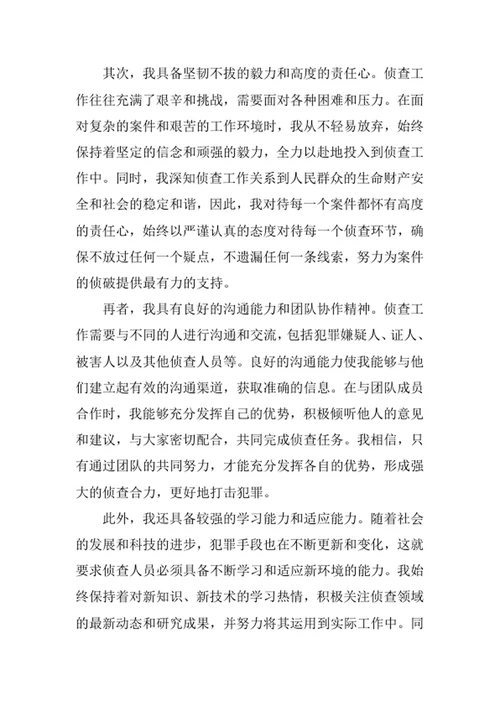 其次，我具备坚韧不拔的毅力和高度的责任心。侦查工作往往充满了艰辛和挑战，需要面对各种困难和压力。在面对复杂的案件和艰苦的工作环境时，我从不轻易放弃，始终保持着坚定的信念和顽强的毅力，全力以赴地投入到侦查工作中。同时，我深知侦查工作关系到人民群众的生命财产安全和社会的稳定和谐，因此，我对待每一个案件都怀有高度的责任心，始终以严谨认真的态度对待每一个侦查环节，确保不放过任何一个疑点，不遗漏任何一条线索，努力为案件的侦破提供最有力的支持。

再者，我具有良好的沟通能力和团队协作精神。侦查工作需要与不同的人进行沟通和交流，包括犯罪嫌疑人、证人、被害人以及其他侦查人员等。良好的沟通能力使我能够与他们建立起有效的沟通渠道，获取准确的信息。在与团队成员合作时，我能够充分发挥自己的优势，积极倾听他人的意见和建议，与大家密切配合，共同完成侦查任务。我相信，只有通过团队的共同努力，才能充分发挥各自的优势，形成强大的侦查合力，更好地打击犯罪。

此外，我还具备较强的学习能力和适应能力。随着社会的发展和科技的进步，犯罪手段也在不断更新和变化，这就要求侦查人员必须具备不断学习和适应新环境的能力。我始终保持着对新知识、新技术的学习热情，积极关注侦查领域的最新动态和研究成果，并努力将其运用到实际工作中。同